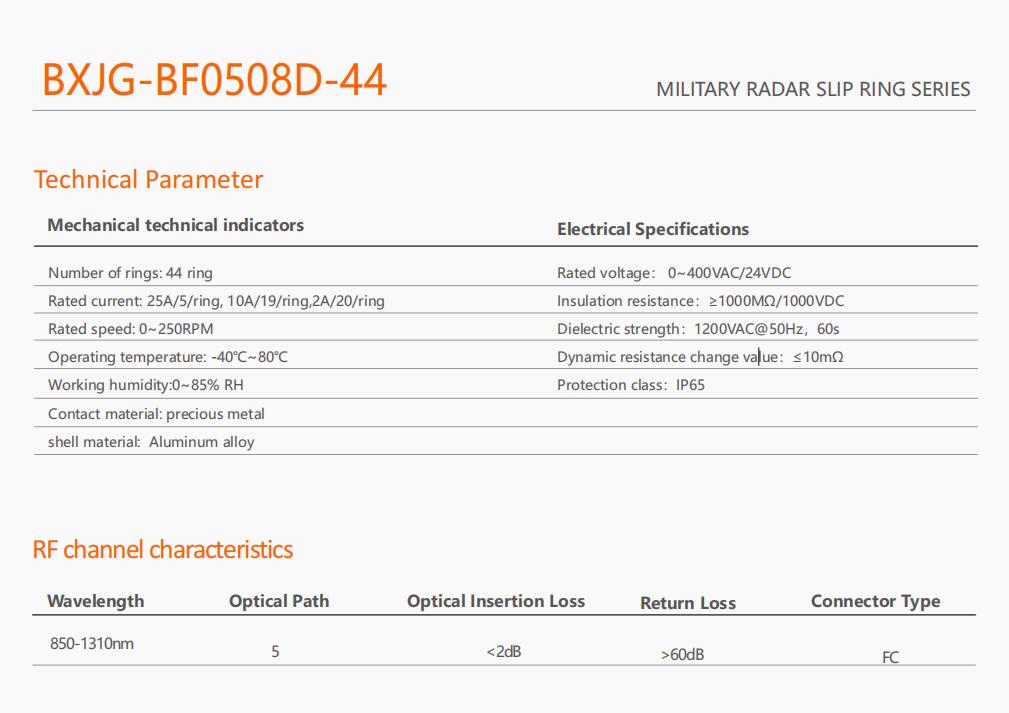 BXJG-BF0508D-44

MILITARY RADAR SLIP RING SERIES

Technical Parameter

Mechanical technical indicators

Number of rings: 44 ring
Rated current: 25A/5/ring, 10A/19/ring,2A/20/ring
Rated speed: 0~250RPM
Operating temperature: -40℃~80℃
Working humidity:0~85% RH
Contact material: precious metal
shell material: Aluminum alloy

Electrical Specifications

Rated voltage: 0~400VAC/24VDC
Insulation resistance: ≥1000MΩ/1000VDC
Dielectric strength: 1200VAC@50Hz, 60s
Dynamic resistance change value: ≤10mΩ
Protection class: IP65

RF channel characteristics

| Wavelength | Optical Path | Optical Insertion Loss | Return Loss | Connector Type |
|---|---|---|---|---|
| 850-1310nm | 5 | <2dB | >60dB | FC |